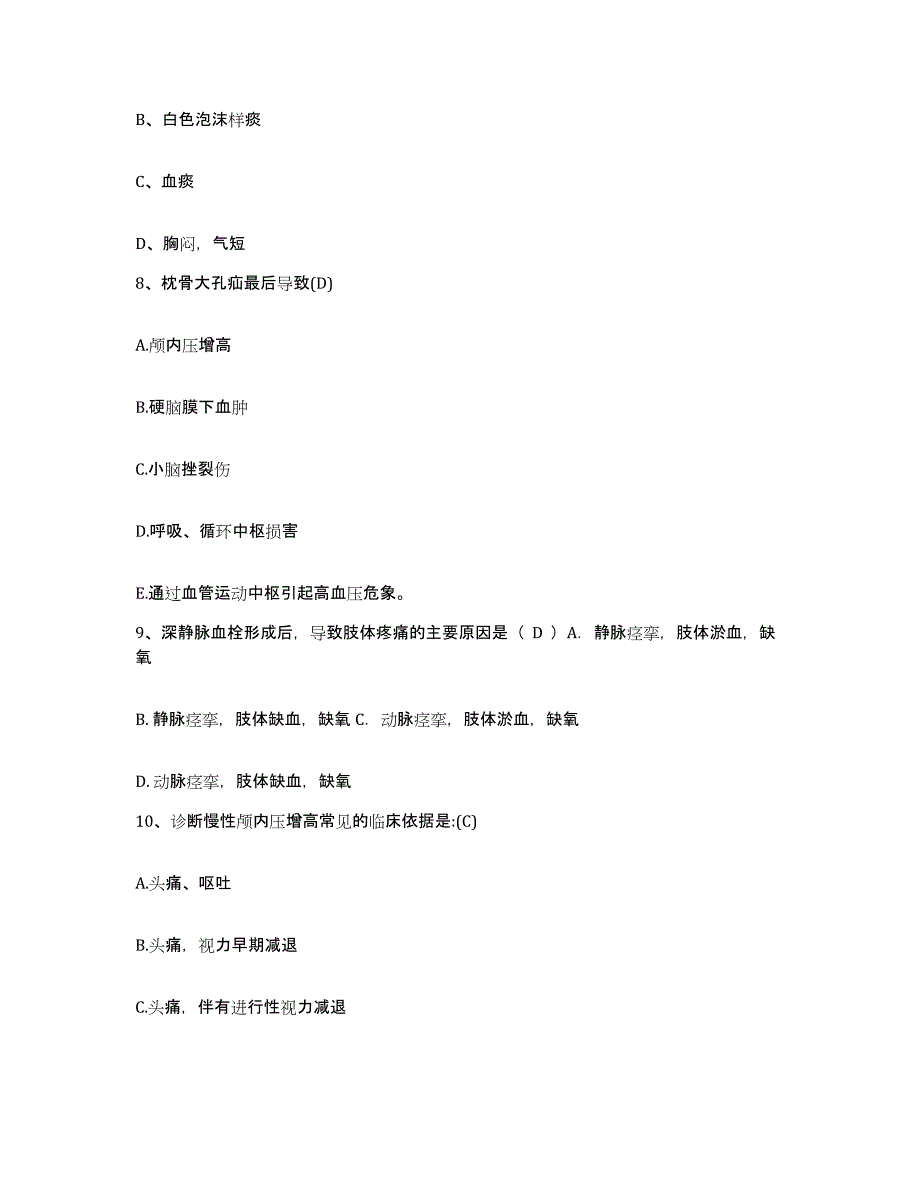 B、白色泡沫样痰

C、血痰

D、胸闷，气短

8、枕骨大孔疝最后导致(D)

A.颅内压增高

B.硬脑膜下血肿

C.小脑挫裂伤

D.呼吸、循环中枢损害

E.通过血管运动中枢引起高血压危象。

9、深静脉血栓形成后，导致肢体疼痛的主要原因是（ D ）A. 静脉痉挛，肢体淤血，缺氧

B. 静脉痉挛，肢体缺血，缺氧 C. 动脉痉挛，肢体淤血，缺氧

D. 动脉痉挛，肢体缺血，缺氧

10、诊断慢性颅内压增高常见的临床依据是:(C)

A.头痛、呕吐

B.头痛，视力早期减退

C.头痛，伴有进行性视力减退